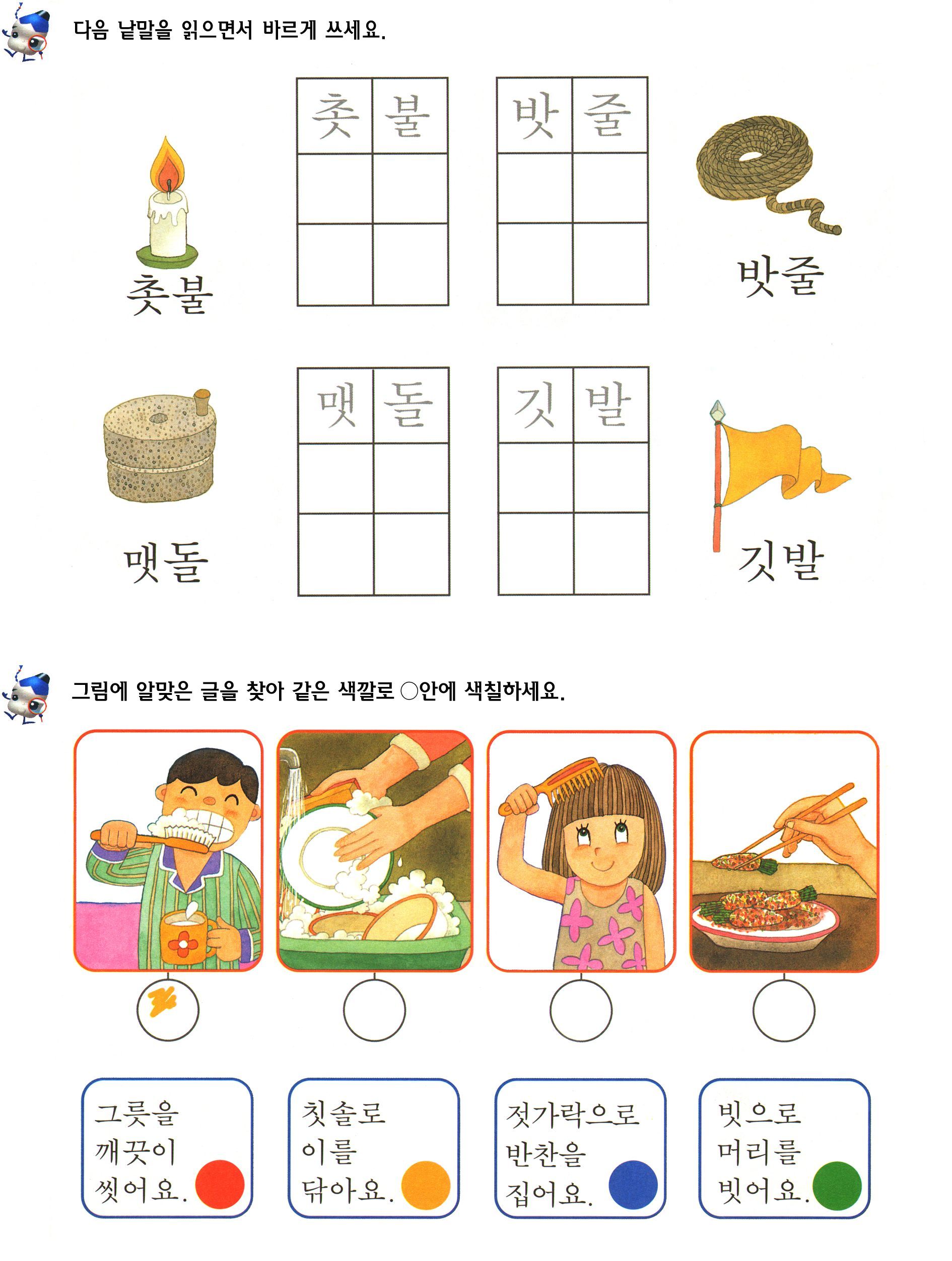 다음 낱말을 읽으면서 바르게 쓰세요.

촛불

| 촛 | 불 |
|---|---|
| | |
| | |

| 밧 | 줄 |
|---|---|
| | |
| | |

밧줄

맷돌

| 맷 | 돌 |
|---|---|
| | |
| | |

| 깃 | 발 |
|---|---|
| | |
| | |

깃발

그림에 알맞은 글을 찾아 같은 색깔로 ○안에 색칠하세요.

그릇을 깨끗이 씻어요.

칫솔로 이를 닦아요.

젓가락으로 반찬을 집어요.

빗으로 머리를 빗어요.